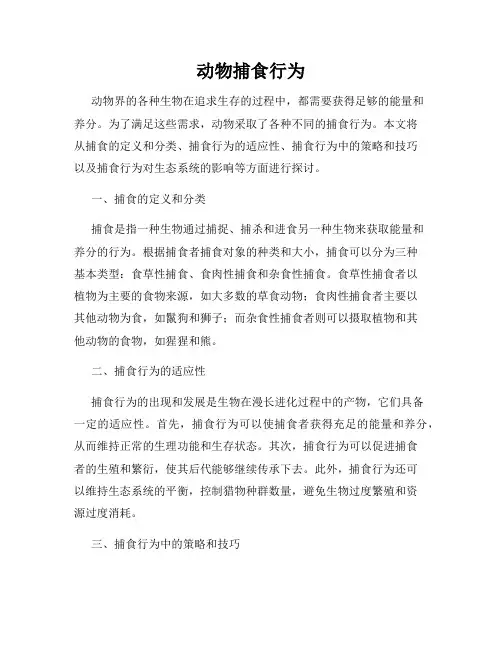 动物捕食行为

动物界的各种生物在追求生存的过程中，都需要获得足够的能量和养分。为了满足这些需求，动物采取了各种不同的捕食行为。本文将从捕食的定义和分类、捕食行为的适应性、捕食行为中的策略和技巧以及捕食行为对生态系统的影响等方面进行探讨。

一、捕食的定义和分类

捕食是指一种生物通过捕捉、捕杀和进食另一种生物来获取能量和养分的行为。根据捕食者捕食对象的种类和大小，捕食可以分为三种基本类型：食草性捕食、食肉性捕食和杂食性捕食。食草性捕食者以植物为主要的食物来源，如大多数的草食动物；食肉性捕食者主要以其他动物为食，如鬣狗和狮子；而杂食性捕食者则可以摄取植物和其他动物的食物，如猩猩和熊。

二、捕食行为的适应性

捕食行为的出现和发展是生物在漫长进化过程中的产物，它们具备一定的适应性。首先，捕食行为可以使捕食者获得充足的能量和养分，从而维持正常的生理功能和生存状态。其次，捕食行为可以促进捕食者的生殖和繁衍，使其后代能够继续传承下去。此外，捕食行为还可以维持生态系统的平衡，控制猎物种群数量，避免生物过度繁殖和资源过度消耗。

三、捕食行为中的策略和技巧